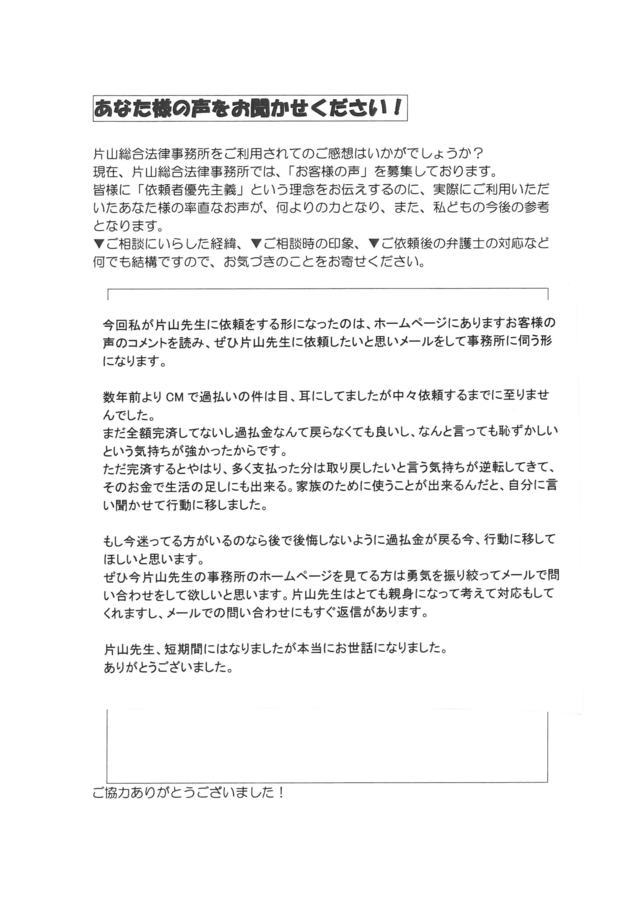 あなた様の声をお聞かせください！

片山総合法律事務所をご利用されてのご感想はいかがでしょうか？
現在、片山総合法律事務所では、「お客様の声」を募集しております。
皆様に「依頼者優先主義」という理念をお伝えするのに、実際にご利用いただいたあなた様の率直なお声が、何よりの力となり、また、私どもの今後の参考となります。
▼ご相談にいらした経緯、▼ご相談時の印象、▼ご依頼後の弁護士の対応など何でも結構ですので、お気づきのことをお寄せください。

今回私が片山先生に依頼をする形になったのは、ホームページにありますお客様の声のコメントを読み、ぜひ片山先生に依頼したいと思いメールをして事務所に伺う形になります。

数年前よりCMで過払いの件は目、耳にしてましたが中々依頼するまでに至りませんでした。
まだ全額完済してないし過払金なんて戻らなくても良いし、なんと言っても恥ずかしいという気持ちが強かったからです。
ただ完済するとやはり、多く支払った分は取り戻したいと言う気持ちが逆転してきて、そのお金で生活の足しにも出来る。家族のために使うことが出来るんだと、自分に言い聞かせて行動に移しました。

もし今迷ってる方がいるのなら後で後悔しないように過払金が戻る今、行動に移してほしいと思います。
ぜひ今片山先生の事務所のホームページを見てる方は勇気を振り絞ってメールで問い合わせをして欲しいと思います。片山先生はとても親身になって考えて対応もしてくれますし、メールでの問い合わせにもすぐ返信があります。

片山先生、短期間にはなりましたが本当にお世話になりました。
ありがとうございました。

ご協力ありがとうございました！